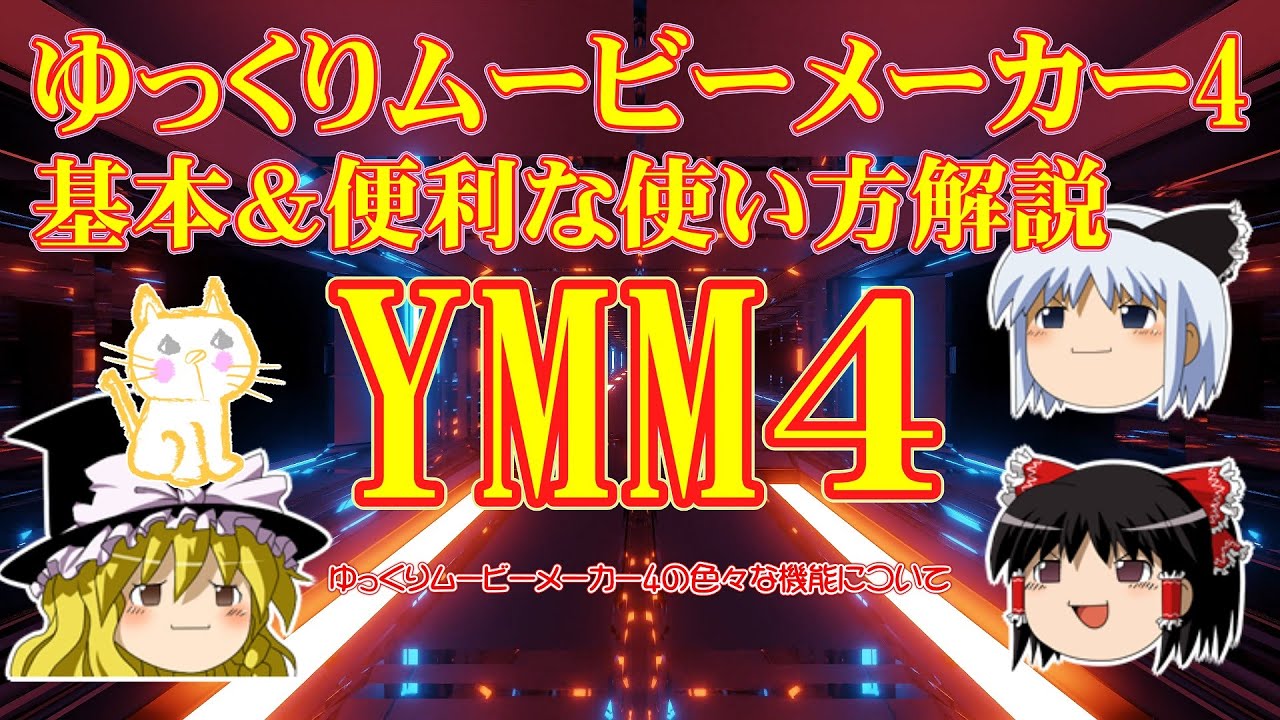 ゆっくりムービーメーカー4
基本&便利な使い方解説

YMM4

ゆっくりムービーメーカー4の色々な機能について